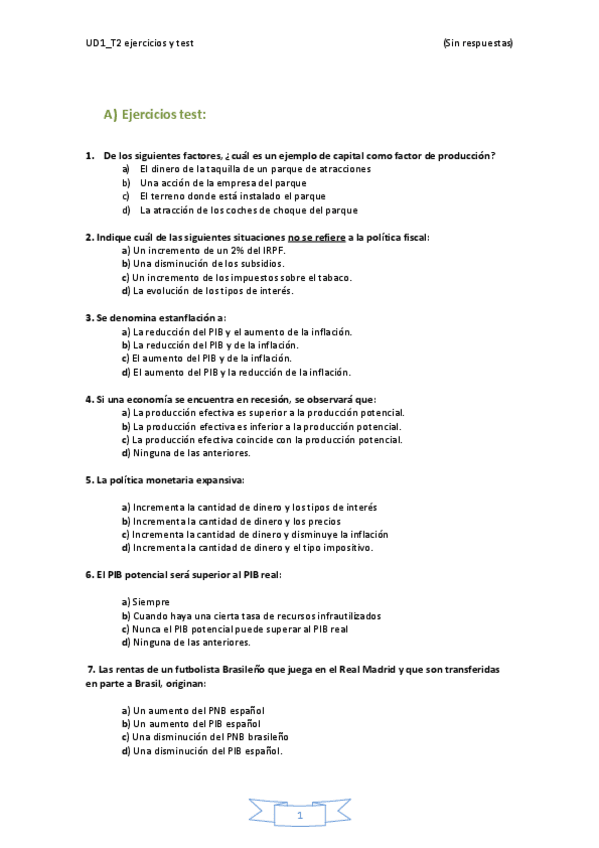 UD1_T2 ejercicios y test

(Sin respuestas)

A) Ejercicios test:

1. De los siguientes factores, ¿cuál es un ejemplo de capital como factor de producción?
a) El dinero de la taquilla de un parque de atracciones
b) Una acción de la empresa del parque
c) El terreno donde está instalado el parque
d) La atracción de los coches de choque del parque

2. Indique cuál de las siguientes situaciones no se refiere a la política fiscal:
a) Un incremento de un 2% del IRPF.
b) Una disminución de los subsidios.
c) Un incremento de los impuestos sobre el tabaco.
d) La evolución de los tipos de interés.

3. Se denomina estanflación a:
a) La reducción del PIB y el aumento de la inflación.
b) La reducción del PIB y de la inflación.
c) El aumento del PIB y de la inflación.
d) El aumento del PIB y la reducción de la inflación.

4. Si una economía se encuentra en recesión, se observará que:
a) La producción efectiva es superior a la producción potencial.
b) La producción efectiva es inferior a la producción potencial.
c) La producción efectiva coincide con la producción potencial.
d) Ninguna de las anteriores.

5. La política monetaria expansiva:

a) Incrementa la cantidad de dinero y los tipos de interés
b) Incrementa la cantidad de dinero y los precios
c) Incrementa la cantidad de dinero y disminuye la inflación
d) Incrementa la cantidad de dinero y el tipo impositivo.

6. El PIB potencial será superior al PIB real:

a) Siempre
b) Cuando haya una cierta tasa de recursos infrautilizados
c) Nunca el PIB potencial puede superar al PIB real
d) Ninguna de las anteriores.

7. Las rentas de un futbolista Brasileño que juega en el Real Madrid y que son transferidas en parte a Brasil, originan:

a) Un aumento del PNB español
b) Un aumento del PIB español
c) Una disminución del PNB brasileño
d) Una disminución del PIB español.

1